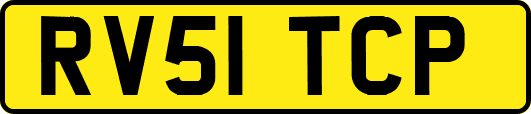 RV51 TCP